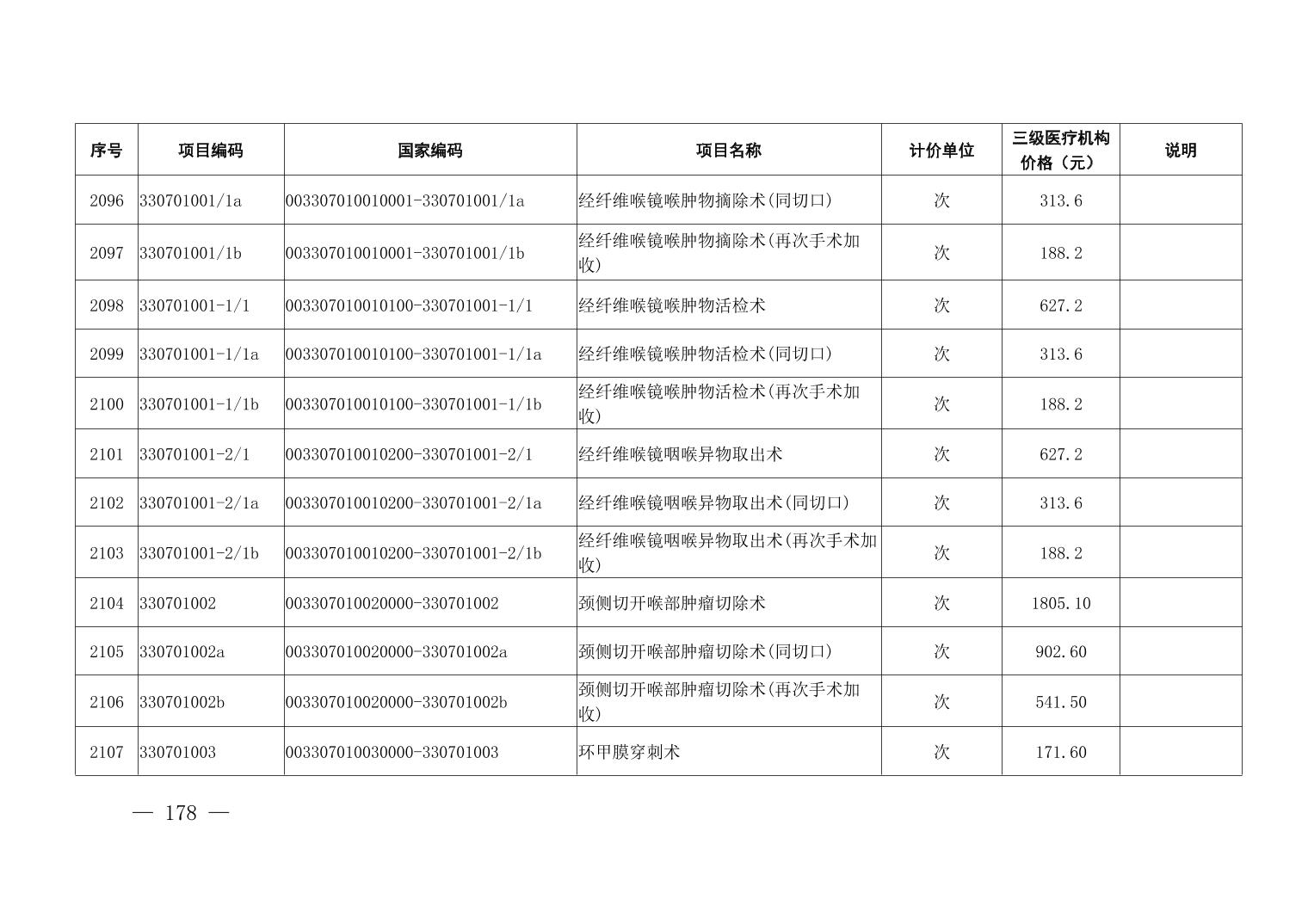 | 序号 | 项目编码 | 国家编码 | 项目名称 | 计价单位 | 三级医疗机构价格（元） | 说明 |
|---|---|---|---|---|---|---|
| 2096 | 330701001/1a | 003307010010001-330701001/1a | 经纤维喉镜喉肿物摘除术(同切口) | 次 | 313.6 | |
| 2097 | 330701001/1b | 003307010010001-330701001/1b | 经纤维喉镜喉肿物摘除术(再次手术加收) | 次 | 188.2 | |
| 2098 | 330701001-1/1 | 003307010010100-330701001-1/1 | 经纤维喉镜喉肿物活检术 | 次 | 627.2 | |
| 2099 | 330701001-1/1a | 003307010010100-330701001-1/1a | 经纤维喉镜喉肿物活检术(同切口) | 次 | 313.6 | |
| 2100 | 330701001-1/1b | 003307010010100-330701001-1/1b | 经纤维喉镜喉肿物活检术(再次手术加收) | 次 | 188.2 | |
| 2101 | 330701001-2/1 | 003307010010200-330701001-2/1 | 经纤维喉镜咽喉异物取出术 | 次 | 627.2 | |
| 2102 | 330701001-2/1a | 003307010010200-330701001-2/1a | 经纤维喉镜咽喉异物取出术(同切口) | 次 | 313.6 | |
| 2103 | 330701001-2/1b | 003307010010200-330701001-2/1b | 经纤维喉镜咽喉异物取出术(再次手术加收) | 次 | 188.2 | |
| 2104 | 330701002 | 003307010020000-330701002 | 颈侧切开喉部肿瘤切除术 | 次 | 1805.10 | |
| 2105 | 330701002a | 003307010020000-330701002a | 颈侧切开喉部肿瘤切除术(同切口) | 次 | 902.60 | |
| 2106 | 330701002b | 003307010020000-330701002b | 颈侧切开喉部肿瘤切除术(再次手术加收) | 次 | 541.50 | |
| 2107 | 330701003 | 003307010030000-330701003 | 环甲膜穿刺术 | 次 | 171.60 | |

— 178 —